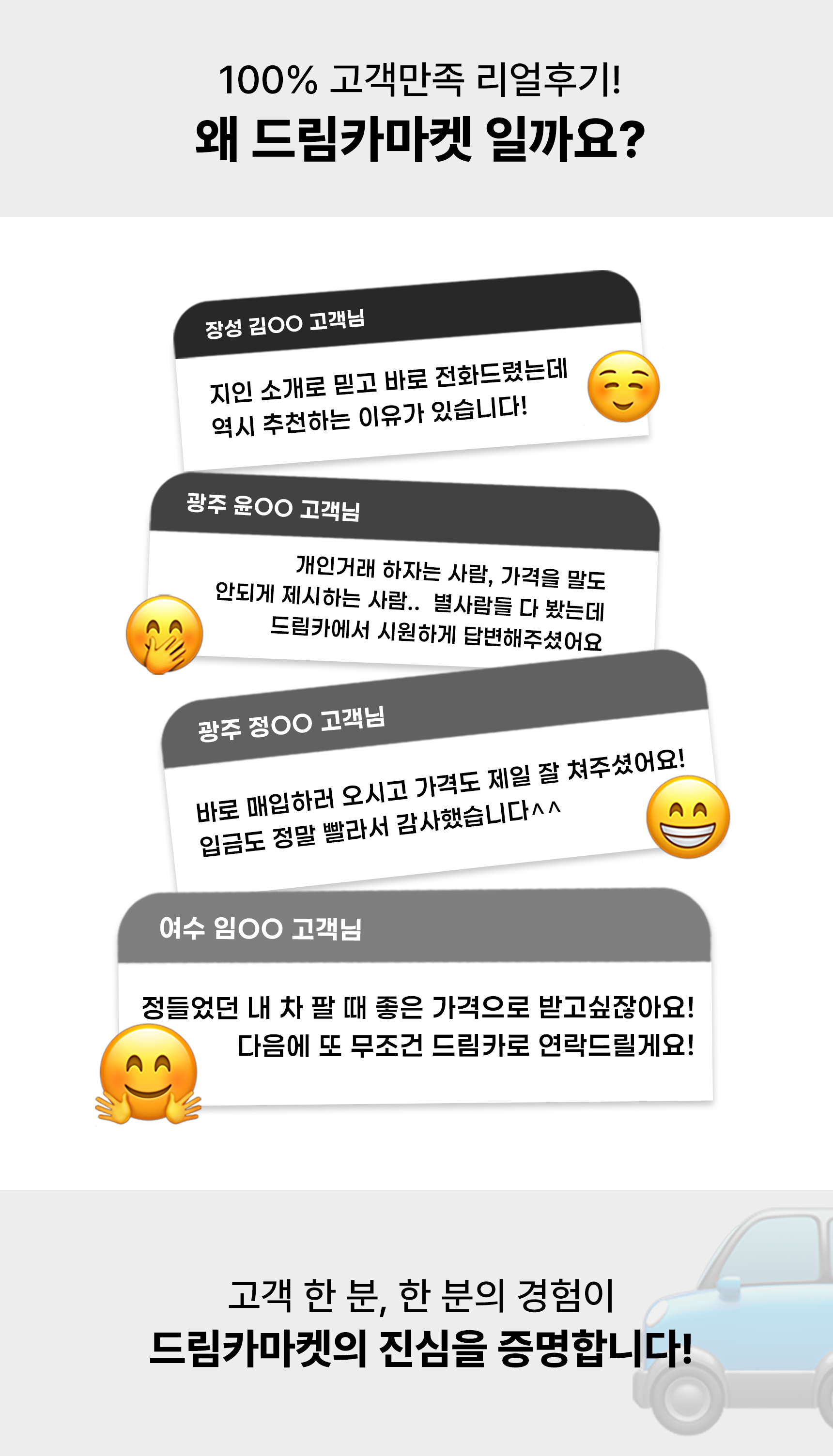 100% 고객만족 리얼후기!
왜 드림카마켓 일까요?

장성 김OO 고객님

지인 소개로 믿고 바로 전화드렸는데
역시 추천하는 이유가 있습니다!

광주 윤OO 고객님

개인거래 하자는 사람, 가격을 말도
안되게 제시하는 사람.. 별사람들 다 봤는데
드림카에서 시원하게 답변해주셨어요

광주 정OO 고객님

바로 매입하러 오시고 가격도 제일 잘 쳐주셨어요!
입금도 정말 빨라서 감사했습니다^^

여수 임OO 고객님

정들었던 내 차 팔 때 좋은 가격으로 받고싶잖아요!
다음에 또 무조건 드림카로 연락드릴게요!

고객 한 분, 한 분의 경험이
드림카마켓의 진심을 증명합니다!